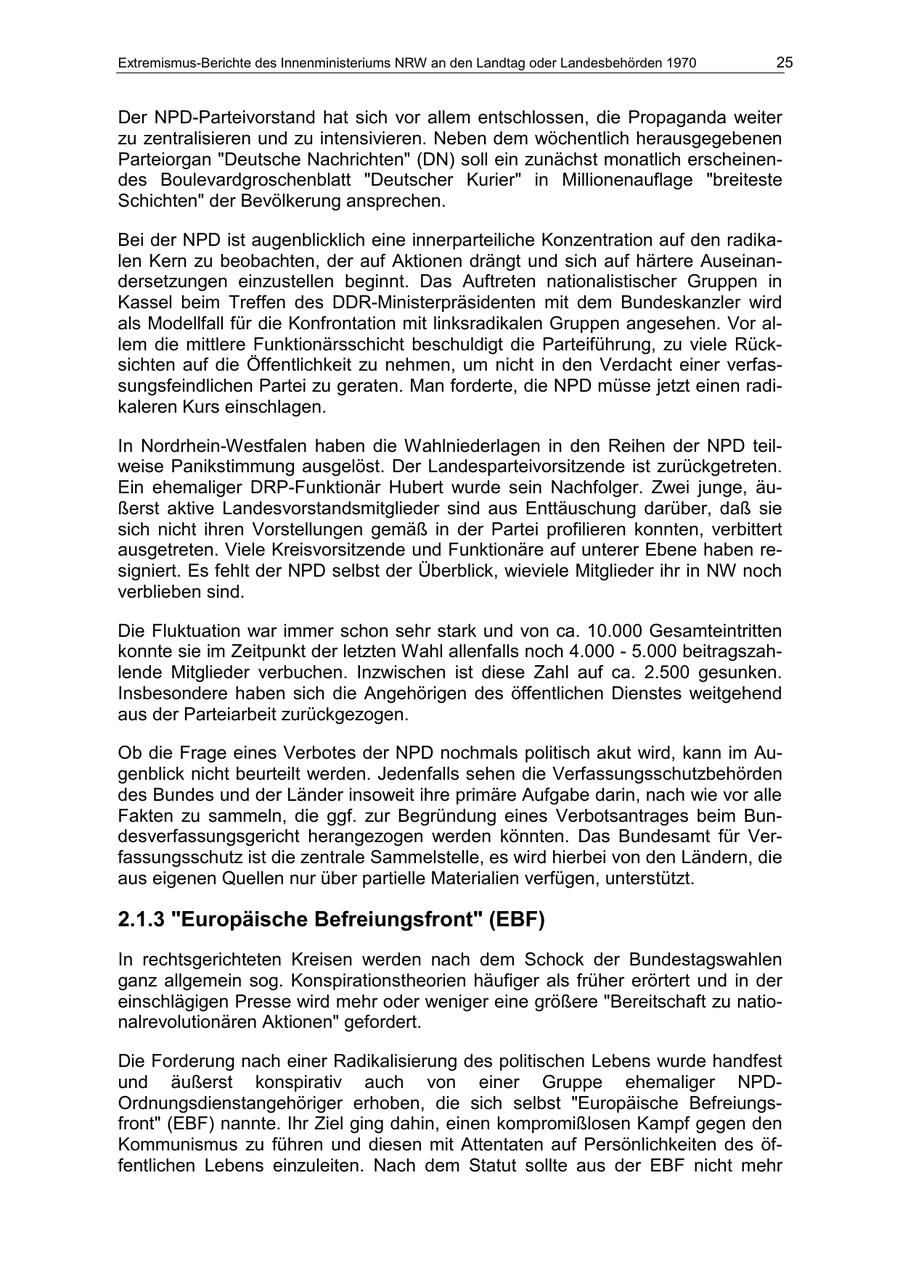 Extremismus-Berichte des Innenministeriums NRW an den Landtag oder Landesbehörden 1970 25

Der NPD-Parteivorstand hat sich vor allem entschlossen, die Propaganda weiter zu zentralisieren und zu intensivieren. Neben dem wöchentlich herausgegebenen Parteiorgan "Deutsche Nachrichten" (DN) soll ein zunächst monatlich erscheinendes Boulevardgroschenblatt "Deutscher Kurier" in Millionenauflage "breiteste Schichten" der Bevölkerung ansprechen.

Bei der NPD ist augenblicklich eine innerparteiliche Konzentration auf den radikalen Kern zu beobachten, der auf Aktionen drängt und sich auf härtere Auseinandersetzungen einzustellen beginnt. Das Auftreten nationalistischer Gruppen in Kassel beim Treffen des DDR-Ministerpräsidenten mit dem Bundeskanzler wird als Modellfall für die Konfrontation mit linksradikalen Gruppen angesehen. Vor allem die mittlere Funktionärsschicht beschuldigt die Parteiführung, zu viele Rücksichten auf die Öffentlichkeit zu nehmen, um nicht in den Verdacht einer verfassungsfeindlichen Partei zu geraten. Man forderte, die NPD müsse jetzt einen radikaleren Kurs einschlagen.

In Nordrhein-Westfalen haben die Wahlniederlagen in den Reihen der NPD teilweise Panikstimmung ausgelöst. Der Landesparteivorsitzende ist zurückgetreten. Ein ehemaliger DRP-Funktionär Hubert wurde sein Nachfolger. Zwei junge, äußerst aktive Landesvorstandsmitglieder sind aus Enttäuschung darüber, daß sie sich nicht ihren Vorstellungen gemäß in der Partei profilieren konnten, verbittert ausgetreten. Viele Kreisvorsitzende und Funktionäre auf unterer Ebene haben resigniert. Es fehlt der NPD selbst der Überblick, wieviele Mitglieder ihr in NW noch verblieben sind.

Die Fluktuation war immer schon sehr stark und von ca. 10.000 Gesamteintritten konnte sie im Zeitpunkt der letzten Wahl allenfalls noch 4.000 - 5.000 beitragszahlende Mitglieder verbuchen. Inzwischen ist diese Zahl auf ca. 2.500 gesunken. Insbesondere haben sich die Angehörigen des öffentlichen Dienstes weitgehend aus der Parteiarbeit zurückgezogen.

Ob die Frage eines Verbotes der NPD nochmals politisch akut wird, kann im Augenblick nicht beurteilt werden. Jedenfalls sehen die Verfassungsschutzbehörden des Bundes und der Länder insoweit ihre primäre Aufgabe darin, nach wie vor alle Fakten zu sammeln, die ggf. zur Begründung eines Verbotsantrages beim Bundesverfassungsgericht herangezogen werden könnten. Das Bundesamt für Verfassungsschutz ist die zentrale Sammelstelle, es wird hierbei von den Ländern, die aus eigenen Quellen nur über partielle Materialien verfügen, unterstützt.

2.1.3 "Europäische Befreiungsfront" (EBF)

In rechtsgerichteten Kreisen werden nach dem Schock der Bundestagswahlen ganz allgemein sog. Konspirationstheorien häufiger als früher erörtert und in der einschlägigen Presse wird mehr oder weniger eine größere "Bereitschaft zu nationalrevolutionären Aktionen" gefordert.

Die Forderung nach einer Radikalisierung des politischen Lebens wurde handfest und äußerst konspirativ auch von einer Gruppe ehemaliger NPD-Ordnungsdienstangehöriger erhoben, die sich selbst "Europäische Befreiungsfront" (EBF) nannte. Ihr Ziel ging dahin, einen kompromißlosen Kampf gegen den Kommunismus zu führen und diesen mit Attentaten auf Persönlichkeiten des öffentlichen Lebens einzuleiten. Nach dem Statut sollte aus der EBF nicht mehr